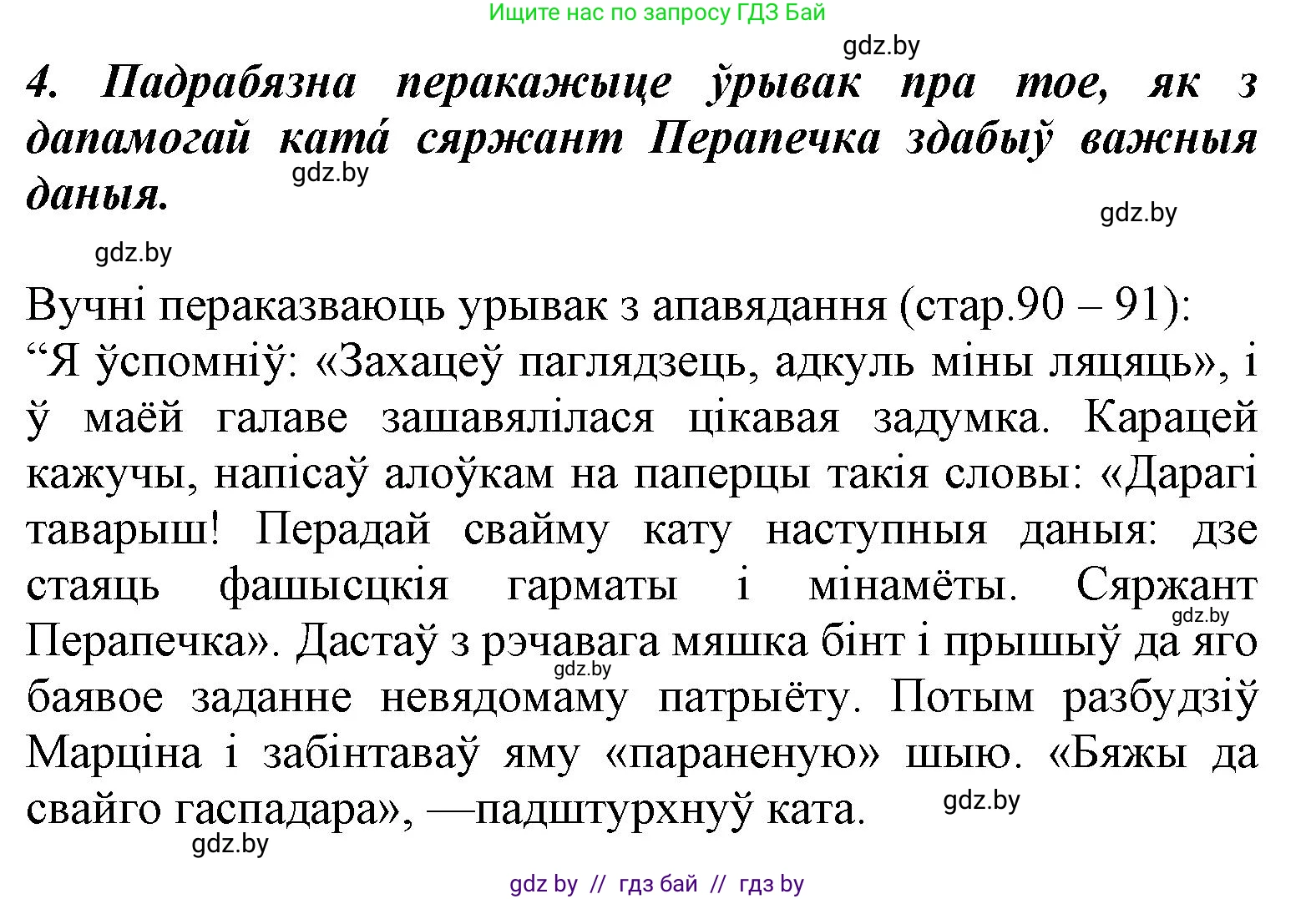 Ищите нас по запросу ГДЗ Бай

gdz.by

4. Падрабязна перакажыце ўрывак пра тое, як з дапамогай ката́ сяржант Перапечка здабыў важныя даныя.

gdz.by

gdz.by

gdz.by

Вучні пераказваюць урывак з апавядання (стар.90 – 91):
“Я ўспомніў: «Захацеў паглядзець, адкуль міны ляцяць», і ў маёй галаве зашавялілася цікавая задумка. Карацей кажучы, напісаў алоўкам на паперцы такія словы: «Дарагі таварыш! Перадай свайму кату наступныя даныя: дзе стаяць фашысцкія гарматы і мінамёты. Сяржант Перапечка». Дастаў з рэчавага мяшка бінт і прышыў да яго баявое заданне невядомаму патрыёту. Потым разбудзіў Марціна і забінтаваў яму «параненую» шыю. «Бяжы да свайго гаспадара», —падштурхнуў ката.

gdz.by

gdz.by

gdz.by

gdz.by

gdz by // гдз бай // гдз by